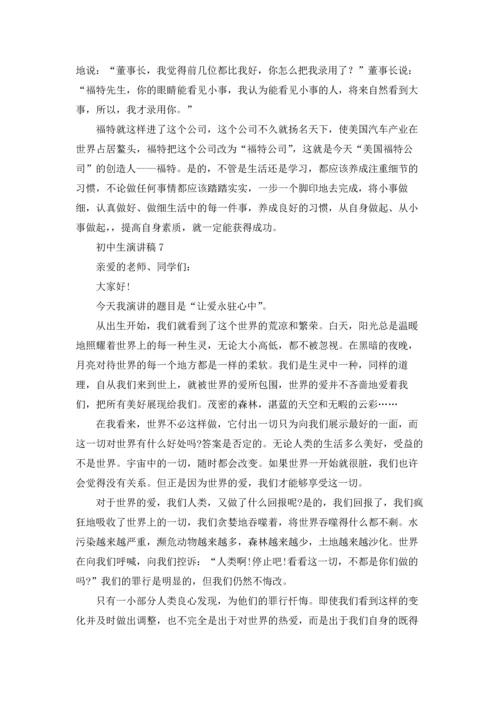 地说：“董事长，我觉得前几位都比我好，你怎么把我录用了？”董事长说：“福特先生，你的眼睛能看见小事，我认为能看见小事的人，将来自然看到大事，所以，我才录用你。”

福特就这样进了这个公司，这个公司不久就扬名天下，使美国汽车产业在世界占居鳌头，福特把这个公司改为“福特公司”，这就是今天“美国福特公司”的创造人——福特。是的，不管是生活还是学习，都应该养成注重细节的习惯，不论做任何事情都应该踏踏实实，一步一个脚印地去完成，将小事做细，认真做好、做细生活中的每一件事，养成良好的习惯，从自身做起、从小事做起，，提高自身素质，就一定能获得成功。

初中生演讲稿 7

亲爱的老师、同学们：

大家好!

今天我演讲的题目是“让爱永驻心中”。

从出生开始，我们就看到了这个世界的荒凉和繁荣。白天，阳光总是温暖地照耀着世界上的每一种生灵，无论大小高低，都不被忽视。在黑暗的夜晚，月亮对待世界的每一个地方都是一样的柔软。我们是生灵中一种，同样的道理，自从我们来到世上，就被世界的爱所包围，世界的爱并不吝啬地爱着我们，把所有美好展现给我们。茂密的森林，湛蓝的天空和无暇的云彩……

在我看来，世界不必这样做，它付出一切只为向我们展示最好的一面，而这一切对世界有什么好处吗?答案是否定的。无论人类的生活多么美好，受益的不是世界。宇宙中的一切，随时都会改变。如果世界一开始就很脏，我们也许会觉得没有关系。但正是因为世界的爱，我们才能够享受这一切。

对于世界的爱，我们人类，又做了什么回报呢?是的，我们回报了，我们疯狂地吸收了世界上的一切，我们贪婪地吞噬着，将世界吞噬得什么都不剩。水污染越来越严重，濒危动物越来越多，森林越来越少，土地越来越沙化。世界在向我们呼喊，向我们控诉：“人类啊!停止吧!看看这一切，不都是你们做的吗?”我们的罪行是明显的，但我们仍然不悔改。

只有一小部分人类良心发现，为他们的罪行忏悔。即使我们看到这样的变化并及时做出调整，也不完全是出于对世界的热爱，而是出于我们自身的既得